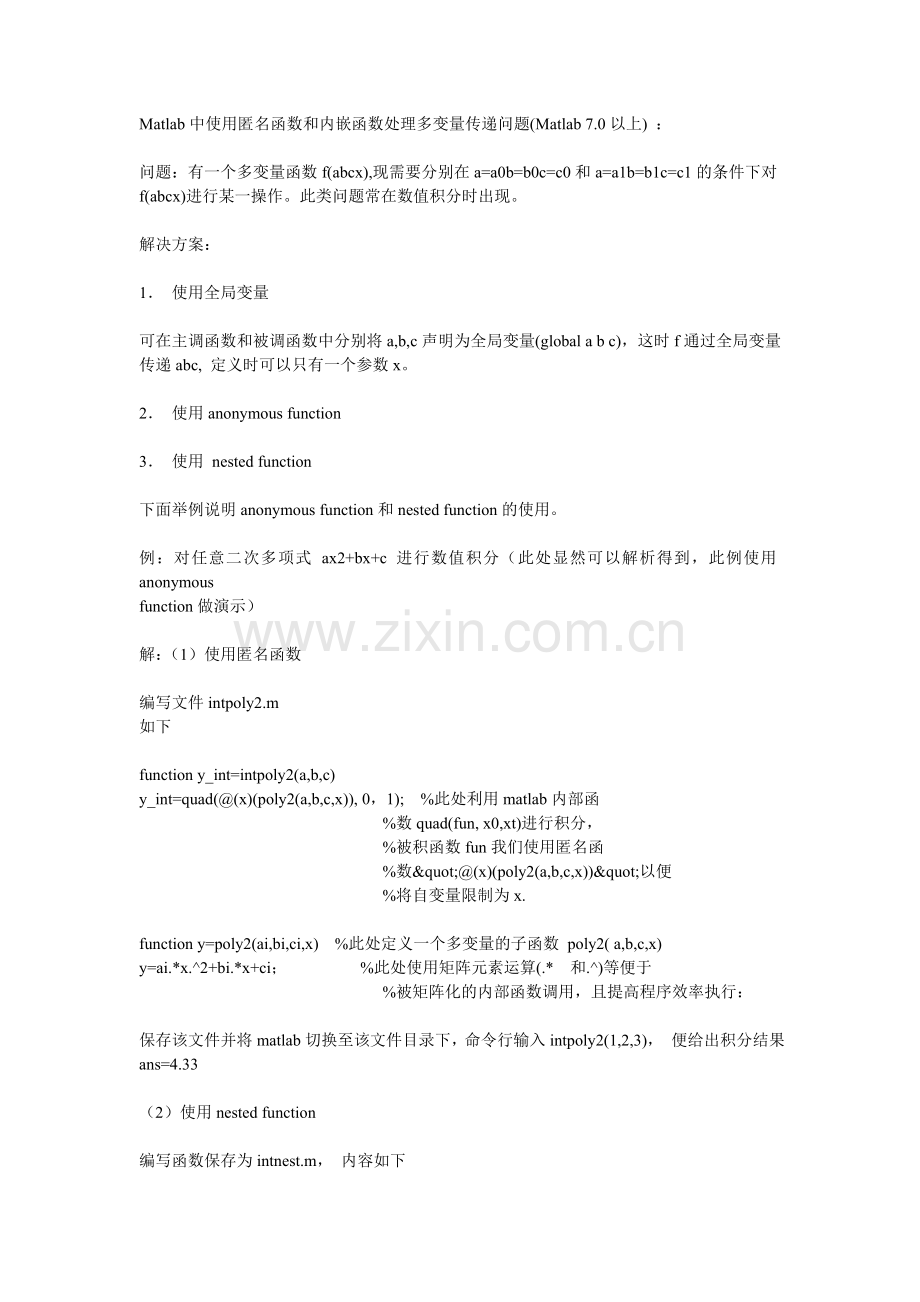 Matlab 中使用匿名函数和内嵌函数处理多变量传递问题(Matlab 7.0 以上) ：

问题：有一个多变量函数 f(abcx),现需要分别在 a=a0b=b0c=c0 和 a=a1b=b1c=c1 的条件下对 f(abcx)进行某一操作。此类问题常在数值积分时出现。

解决方案：

1． 使用全局变量

可在主调函数和被调函数中分别将 a,b,c 声明为全局变量(global a b c)，这时 f 通过全局变量传递 abc, 定义时可以只有一个参数 x。

2． 使用 anonymous function

3． 使用 nested function

下面举例说明 anonymous function 和 nested function 的使用。

例：对任意二次多项式 ax2+bx+c 进行数值积分（此处显然可以解析得到，此例使用 anonymous
function 做演示）

www.zixin.com.cn

解：(1）使用匿名函数

编写文件 intpoly2.m
如下

function y_int=intpoly2(a,b,c)
y_int=quad(@(x)(poly2(a,b,c,x)), 0，1); %此处利用 matlab 内部函
%数 quad(fun, x0,xt)进行积分，
%被积函数 fun 我们使用匿名函
%数&quot;@(x)(poly2(a,b,c,x))&quot;以便
%将自变量限制为 x.

function y=poly2(ai,bi,ci,x) %此处定义一个多变量的子函数 poly2( a,b,c,x)
y=ai.*x.^2+bi.*x+ci； %此处使用矩阵元素运算(.* 和.^)等便于
%被矩阵化的内部函数调用，且提高程序效率执行：

保存该文件并将 matlab 切换至该文件目录下，命令行输入 intpoly2(1,2,3)， 便给出积分结果 ans=4.33

（2）使用 nested function

编写函数保存为 intnest.m， 内容如下